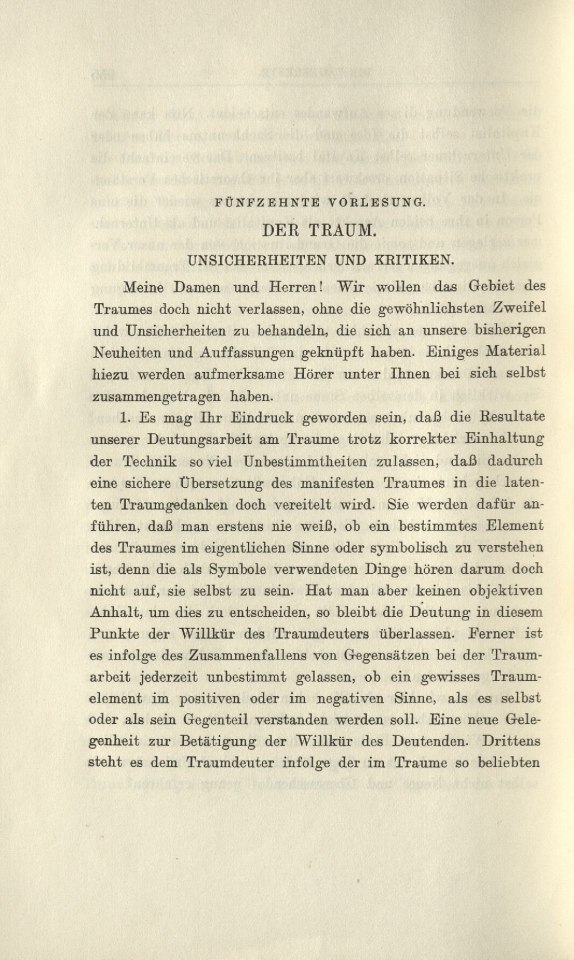 FÜNFZEHNTE VORLESUNG.

DER TRAUM.

UNSICHERHEITEN UND KRITIKEN.

Meine Damen und Herren! Wir wollen das Gebiet des Traumes doch nicht verlassen, ohne die gewöhnlichsten Zweifel und Unsicherheiten zu behandeln, die sich an unsere bisherigen Neuheiten und Auffassungen geknüpft haben. Einiges Material hiezu werden aufmerksame Hörer unter Ihnen bei sich selbst zusammengetragen haben.

1. Es mag Ihr Eindruck geworden sein, daß die Resultate unserer Deutungsarbeit am Traume trotz korrekter Einhaltung der Technik so viel Unbestimmtheiten zulassen, daß dadurch eine sichere Übersetzung des manifesten Traumes in die latenten Traumgedanken doch vereitelt wird. Sie werden dafür anführen, daß man erstens nie weiß, ob ein bestimmtes Element des Traumes im eigentlichen Sinne oder symbolisch zu verstehen ist, denn die als Symbole verwendeten Dinge hören darum doch nicht auf, sie selbst zu sein. Hat man aber keinen objektiven Anhalt, um dies zu entscheiden, so bleibt die Deutung in diesem Punkte der Willkür des Traumdeuters überlassen. Ferner ist es infolge des Zusammenfallens von Gegensätzen bei der Traumarbeit jederzeit unbestimmt gelassen, ob ein gewisses Traumelement im positiven oder im negativen Sinne, als es selbst oder als sein Gegenteil verstanden werden soll. Eine neue Gelegenheit zur Betätigung der Willkür des Deutenden. Drittens steht es dem Traumdeuter infolge der im Traume so beliebten